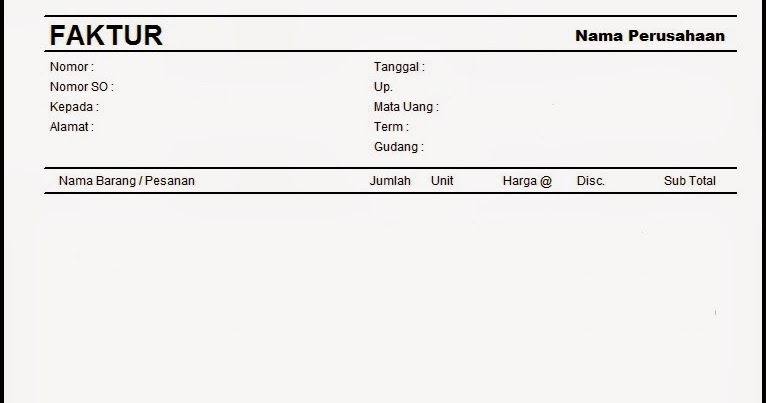 FAKTUR

Nama Perusahaan

Nomor :
Nomor SO :
Kepada :
Alamat :

Tanggal :
Up.
Mata Uang :
Term :
Gudang :

| Nama Barang / Pesanan | Jumlah | Unit | Harga @ | Disc. | Sub Total |
|---|---|---|---|---|---|